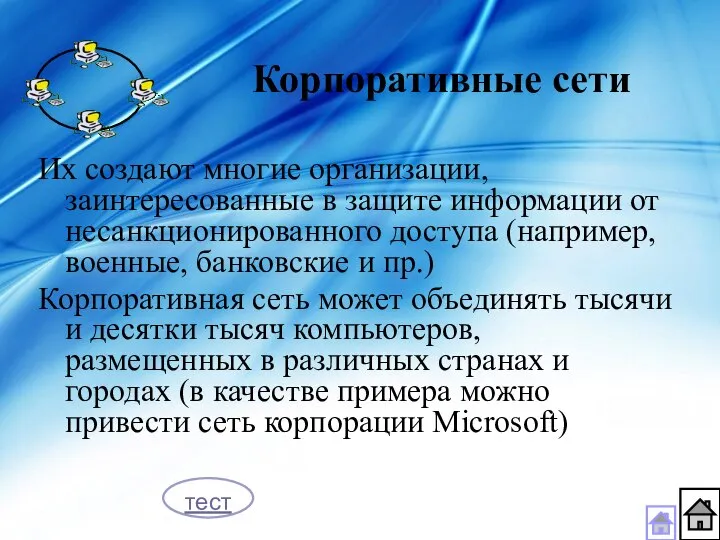 Корпоративные сети

Их создают многие организации, заинтересованные в защите информации от несанкционированного доступа (например, военные, банковские и пр.)

Корпоративная сеть может объединять тысячи и десятки тысяч компьютеров, размещенных в различных странах и городах (в качестве примера можно привести сеть корпорации Microsoft)

тест